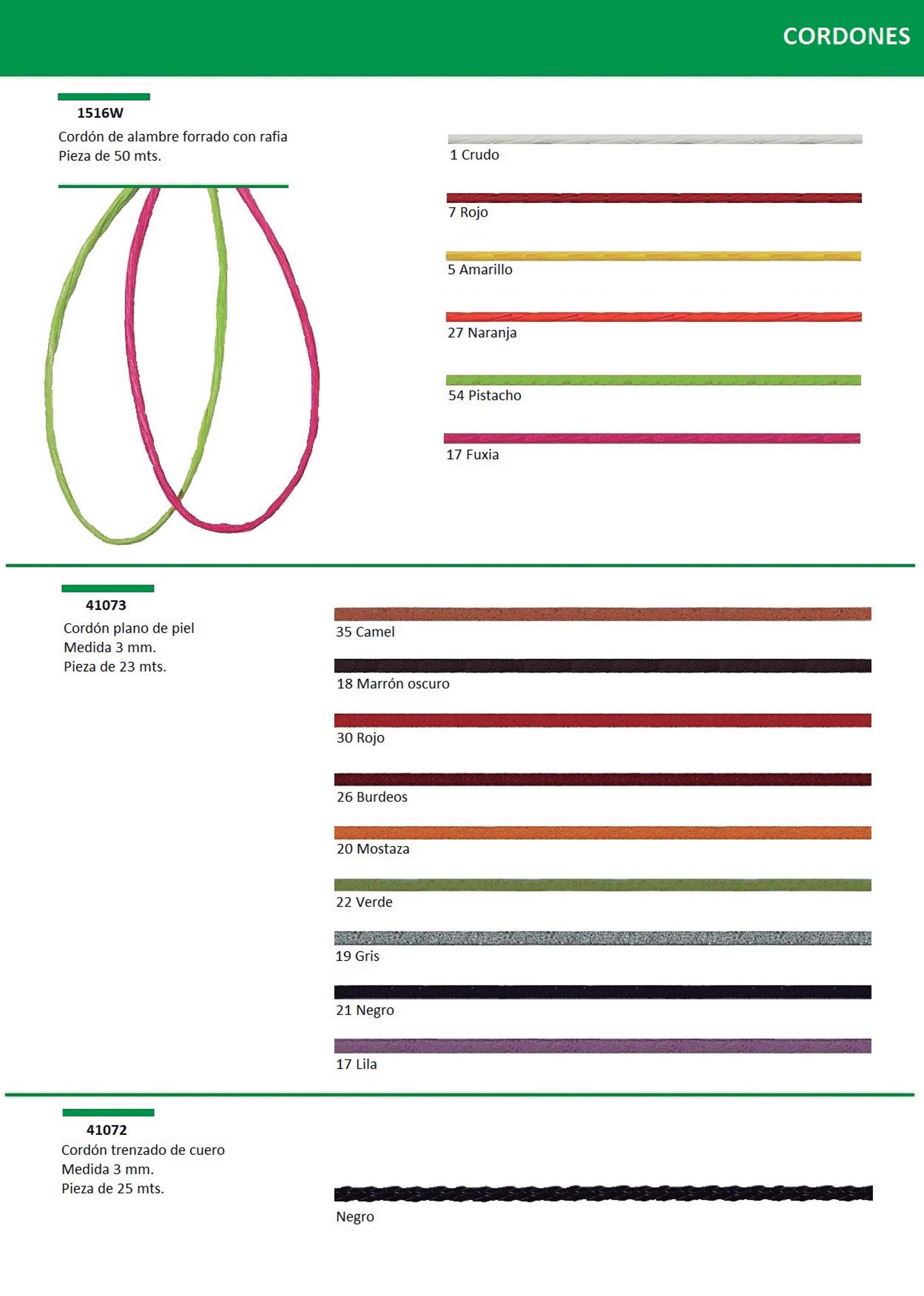 CORDONES

1516W
Cordón de alambre forrado con rafia
Pieza de 50 mts.

1 Crudo

7 Rojo

5 Amarillo

27 Naranja

54 Pistacho

17 Fuxia

41073
Cordón plano de piel
Medida 3 mm.
Pieza de 23 mts.

35 Camel

18 Marrón oscuro

30 Rojo

26 Burdeos

20 Mostaza

22 Verde

19 Gris

21 Negro

17 Lila

41072
Cordón trenzado de cuero
Medida 3 mm.
Pieza de 25 mts.

Negro